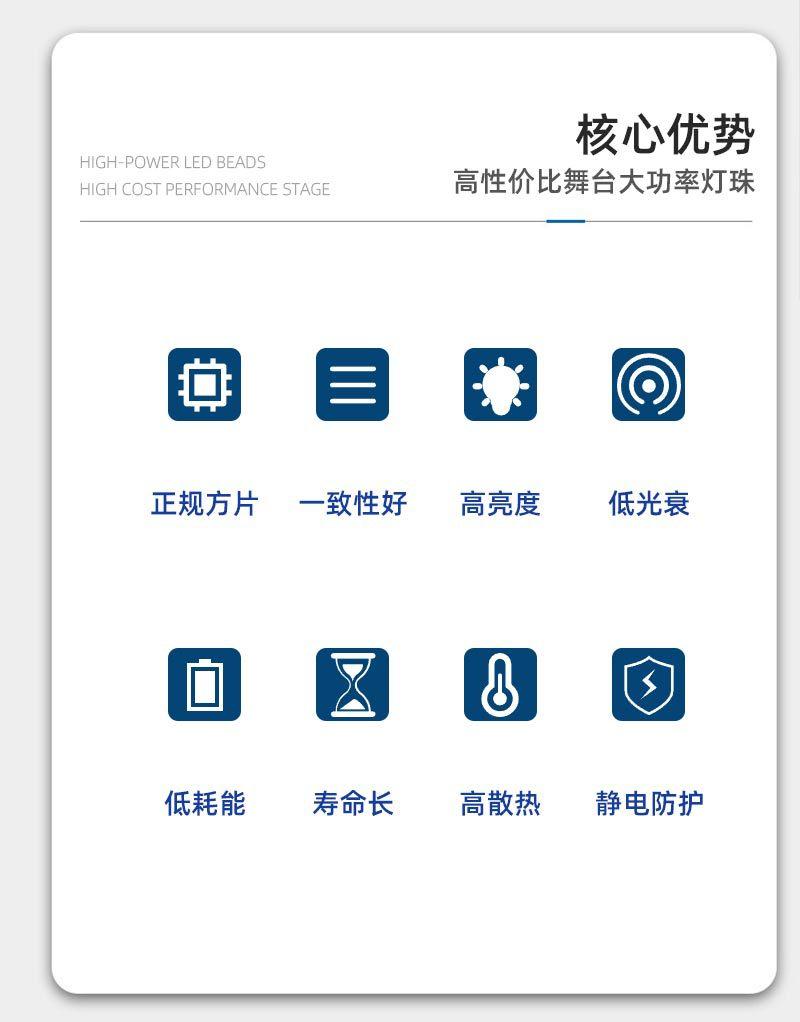 HIGH-POWER LED BEADS
HIGH COST PERFORMANCE STAGE

核心优势
高性价比舞台大功率灯珠

正规方片 一致性好 高亮度 低光衰

低耗能 寿命长 高散热 静电防护